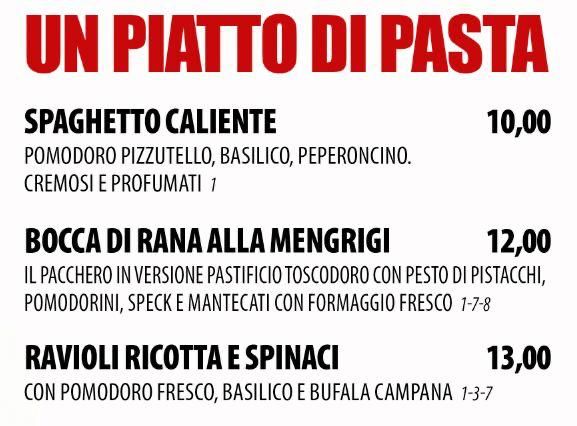 UN PIATTO DI PASTA

SPAGHETTO CALIENTE 10,00

POMODORO PIZZUTELLO, BASILICO, PEPERONCINO. CREMOSI E PROFUMATI 1

BOCCA DI RANA ALLA MENGRIGI 12,00

IL PACCHERO IN VERSIONE PASTIFICIO TOSCODORO CON PESTO DI PISTACCHI, POMODORINI, SPECK E MANTECATI CON FORMAGGIO FRESCO 1-7-8

RAVIOLI RICOTTA E SPINACI 13,00

CON POMODORO FRESCO, BASILICO E BUFALA CAMPANA 1-3-7